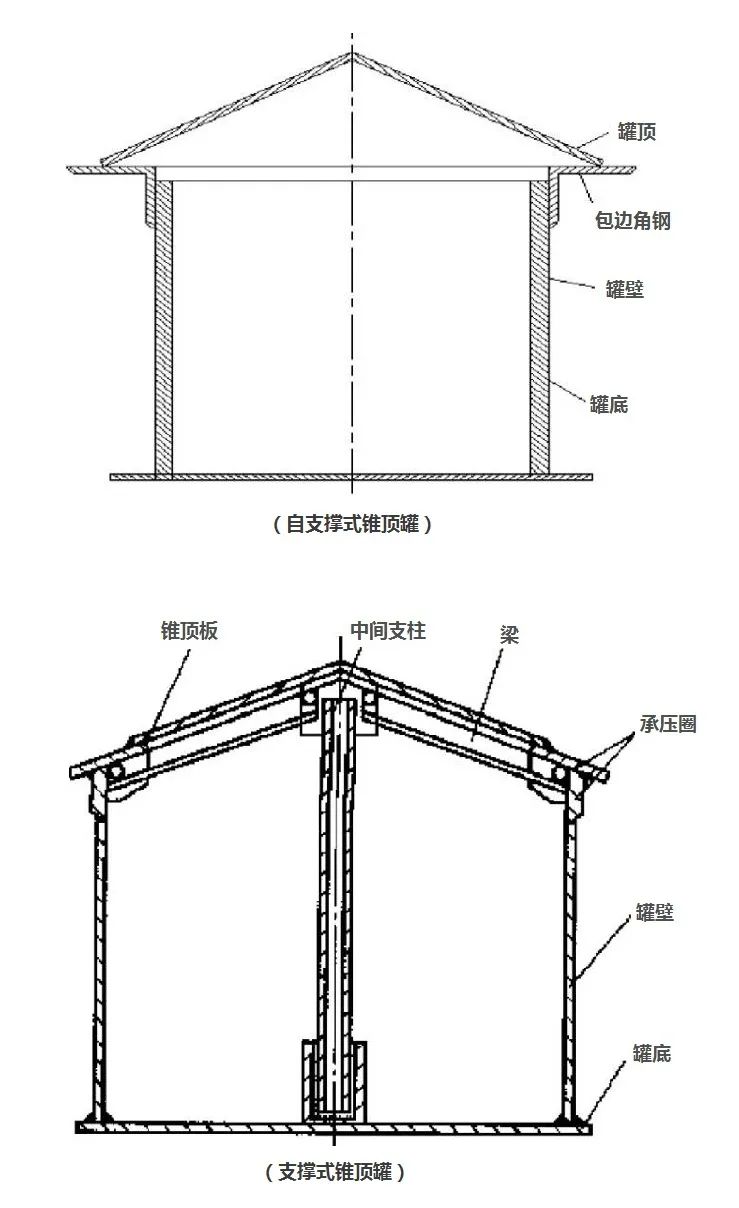 罐顶
包边角钢
罐壁
罐底
（自支撑式锥顶罐）

锥顶板
中间支柱
梁
承压圈
罐壁
罐底
（支撑式锥顶罐）